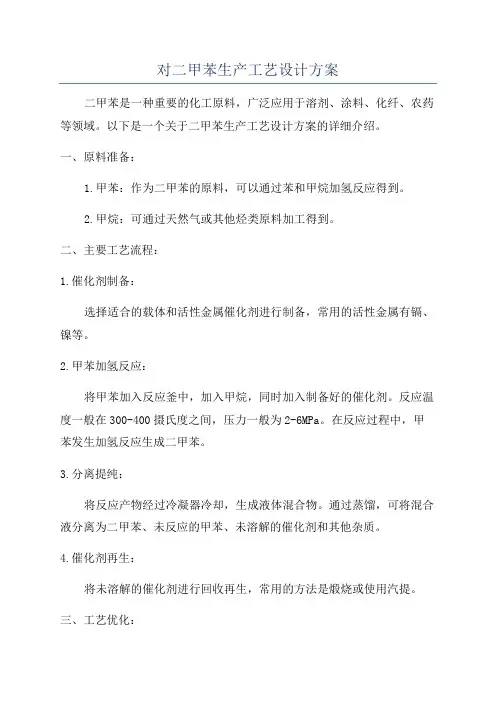 对二甲苯生产工艺设计方案

二甲苯是一种重要的化工原料，广泛应用于溶剂、涂料、化纤、农药等领域。以下是一个关于二甲苯生产工艺设计方案的详细介绍。

一、原料准备：

1.甲苯：作为二甲苯的原料，可以通过苯和甲烷加氢反应得到。

2.甲烷：可通过天然气或其他烃类原料加工得到。

二、主要工艺流程：

1.催化剂制备：

选择适合的载体和活性金属催化剂进行制备，常用的活性金属有镉、镍等。

2.甲苯加氢反应：

将甲苯加入反应釜中，加入甲烷，同时加入制备好的催化剂。反应温度一般在300-400摄氏度之间，压力一般为2-6MPa。在反应过程中，甲苯发生加氢反应生成二甲苯。

3.分离提纯：

将反应产物经过冷凝器冷却，生成液体混合物。通过蒸馏，可将混合液分离为二甲苯、未反应的甲苯、未溶解的催化剂和其他杂质。

4.催化剂再生：

将未溶解的催化剂进行回收再生，常用的方法是煅烧或使用汽提。

三、工艺优化：